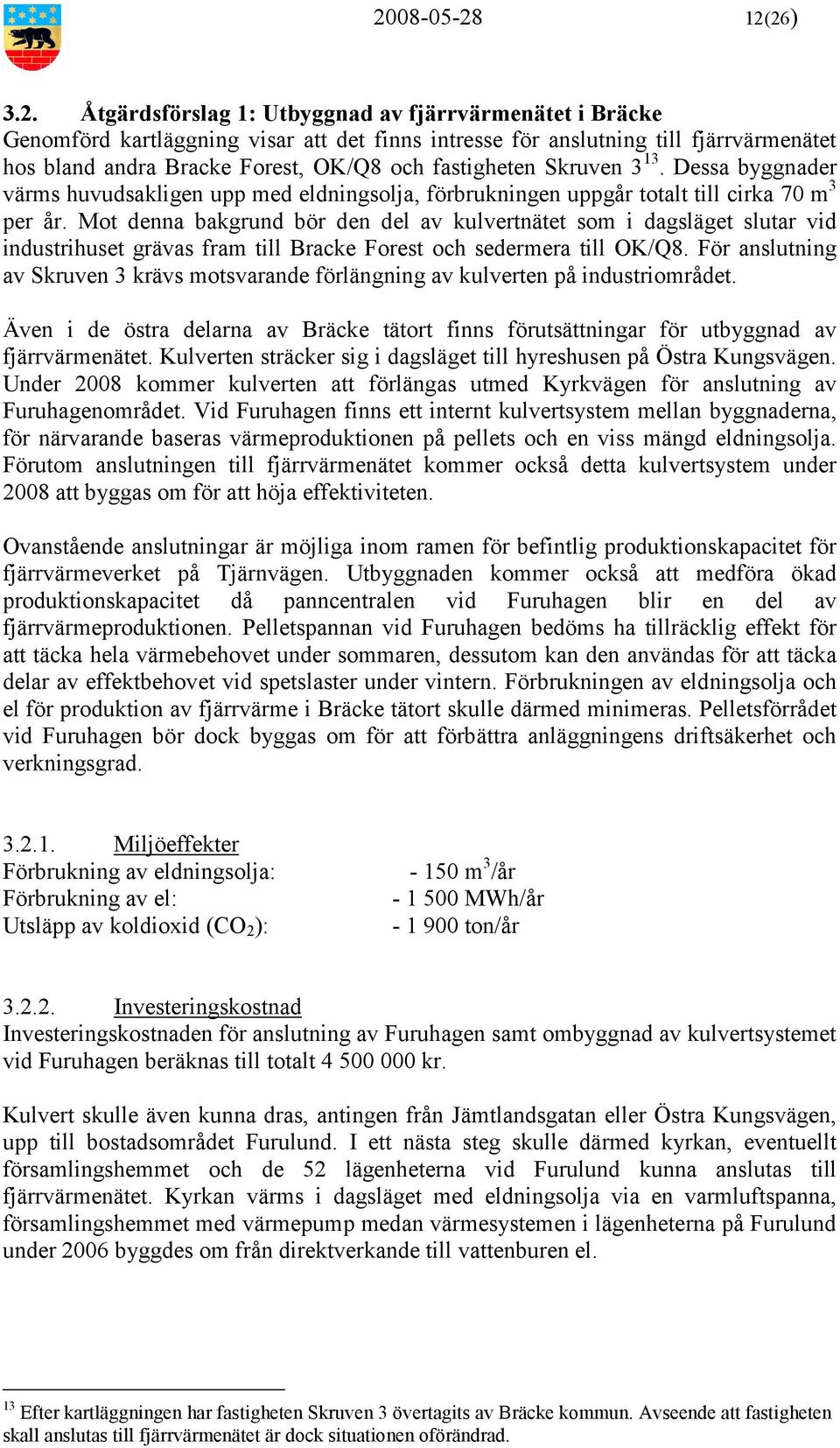 2008-05-28 12(26)

3.2. Åtgärdsförslag 1: Utbyggnad av fjärrvärmenätet i Bräcke
Genomförd kartläggning visar att det finns intresse för anslutning till fjärrvärmenätet hos bland andra Bracke Forest, OK/Q8 och fastigheten Skruven 3$^{13}$. Dessa byggnader värms huvudsakligen upp med eldningsolja, förbrukningen uppgår totalt till cirka 70 m$^3$ per år. Mot denna bakgrund bör den del av kulvertnätet som i dagsläget slutar vid industrihuset grävas fram till Bracke Forest och sedermera till OK/Q8. För anslutning av Skruven 3 krävs motsvarande förlängning av kulverten på industriområdet.

Även i de östra delarna av Bräcke tätort finns förutsättningar för utbyggnad av fjärrvärmenätet. Kulverten sträcker sig i dagsläget till hyreshusen på Östra Kungsvägen. Under 2008 kommer kulverten att förlängas utmed Kyrkvägen för anslutning av Furuhagenområdet. Vid Furuhagen finns ett internt kulvertsystem mellan byggnaderna, för närvarande baseras värmeproduktionen på pellets och en viss mängd eldningsolja. Förutom anslutningen till fjärrvärmenätet kommer också detta kulvertsystem under 2008 att byggas om för att höja effektiviteten.

Ovanstående anslutningar är möjliga inom ramen för befintlig produktionskapacitet för fjärrvärmeverket på Tjärnvägen. Utbyggnaden kommer också att medföra ökad produktionskapacitet då panncentralen vid Furuhagen blir en del av fjärrvärmeproduktionen. Pelletspannan vid Furuhagen bedöms ha tillräcklig effekt för att täcka hela värmebehovet under sommaren, dessutom kan den användas för att täcka delar av effektbehovet vid spetslaster under vintern. Förbrukningen av eldningsolja och el för produktion av fjärrvärme i Bräcke tätort skulle därmed minimeras. Pelletsförrådet vid Furuhagen bör dock byggas om för att förbättra anläggningens driftsäkerhet och verkningsgrad.

3.2.1. Miljöeffekter
Förbrukning av eldningsolja: - 150 m$^3$/år
Förbrukning av el: - 1 500 MWh/år
Utsläpp av koldioxid ($CO_2$): - 1 900 ton/år

3.2.2. Investeringskostnad
Investeringskostnaden för anslutning av Furuhagen samt ombyggnad av kulvertsystemet vid Furuhagen beräknas till totalt 4 500 000 kr.

Kulvert skulle även kunna dras, antingen från Jämtlandsgatan eller Östra Kungsvägen, upp till bostadsområdet Furulund. I ett nästa steg skulle därmed kyrkan, eventuellt församlingshemmet och de 52 lägenheterna vid Furulund kunna anslutas till fjärrvärmenätet. Kyrkan värms i dagsläget med eldningsolja via en varmluftspanna, församlingshemmet med värmepump medan värmesystemen i lägenheterna på Furulund under 2006 byggdes om från direktverkande till vattenburen el.

$^{13}$ Efter kartläggningen har fastigheten Skruven 3 övertagits av Bräcke kommun. Avseende att fastigheten skall anslutas till fjärrvärmenätet är dock situationen oförändrad.